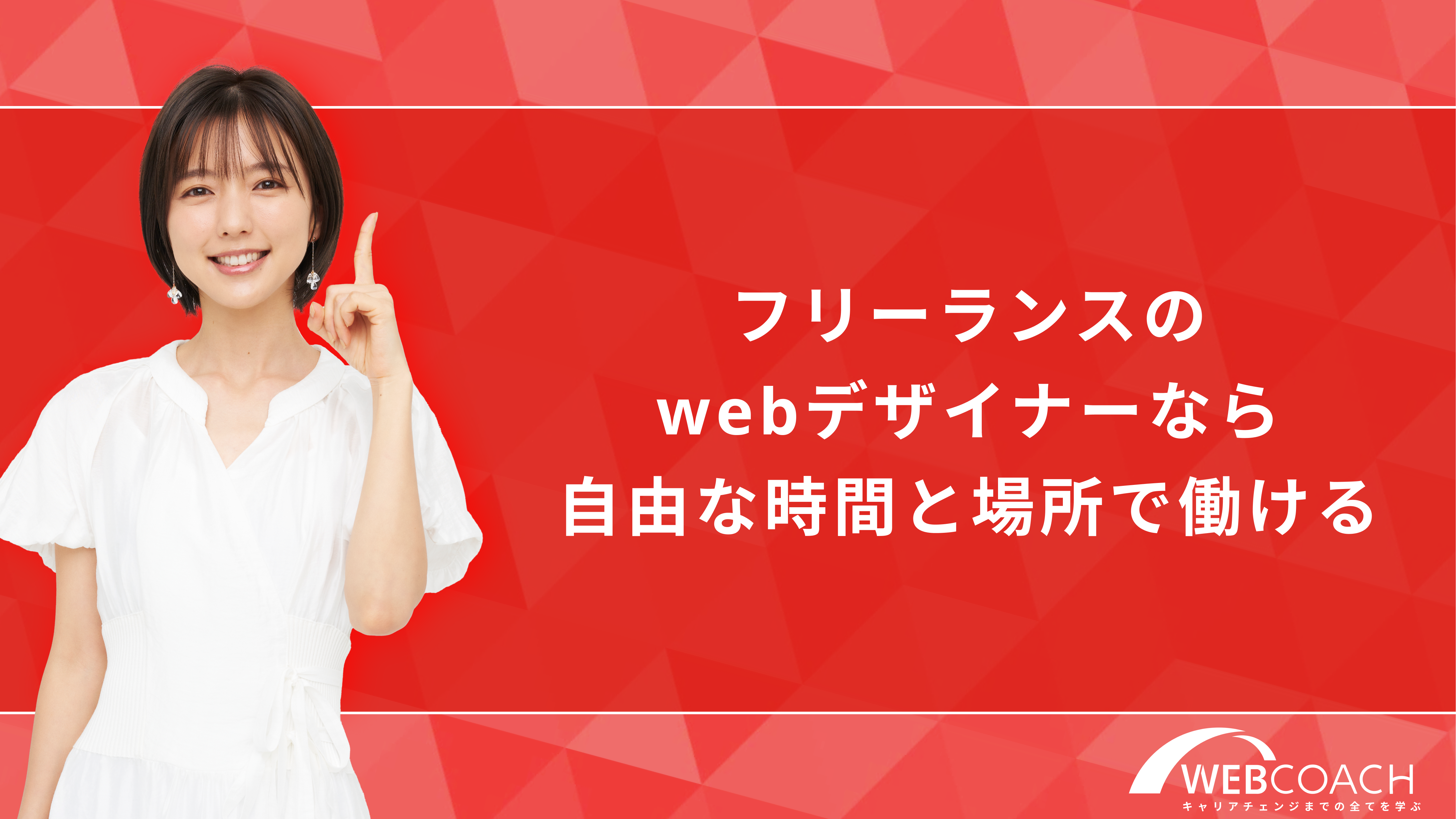 フリーランスの
webデザイナーなら
自由な時間と場所で働ける

WEBCOACH
キャリアチェンジまでの全てを学ぶ